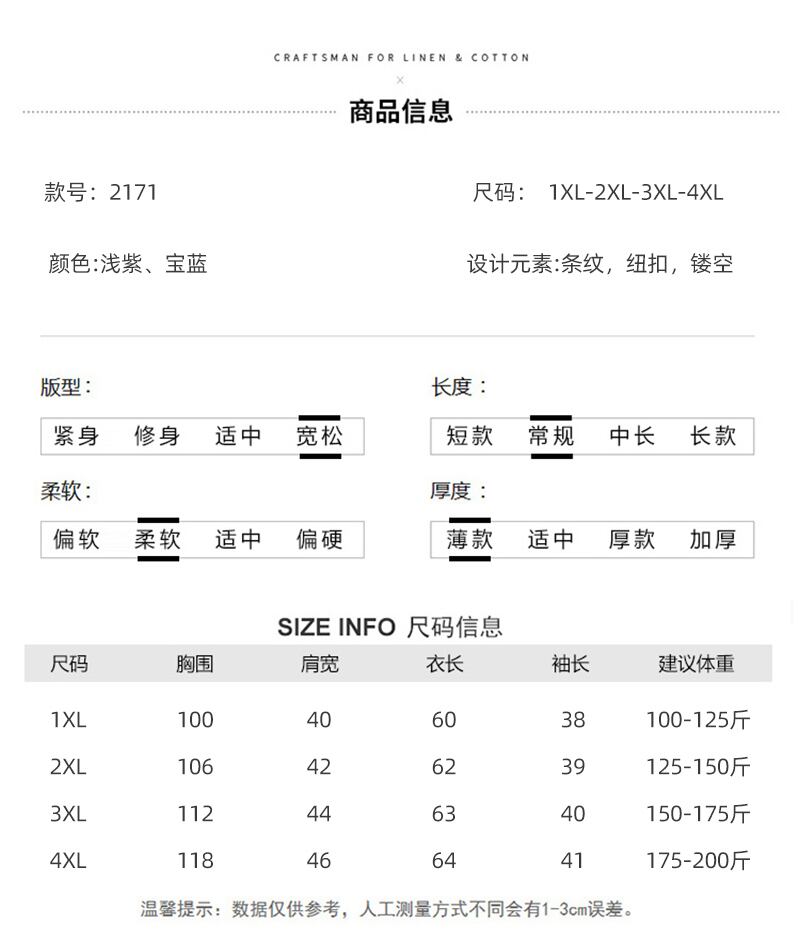 CRAFTSMAN FOR LINEN & COTTON

×

商品信息

款号：2171

尺码： 1XL-2XL-3XL-4XL

颜色:浅紫、宝蓝

设计元素:条纹，纽扣，镂空

版型：

紧身 修身 适中 宽松

长度：

短款 常规 中长 长款

柔软：

偏软 柔软 适中 偏硬

厚度：

薄款 适中 厚款 加厚

SIZE INFO 尺码信息

| 尺码 | 胸围 | 肩宽 | 衣长 | 袖长 | 建议体重 |
|---|---|---|---|---|---|
| 1XL | 100 | 40 | 60 | 38 | 100-125斤 |
| 2XL | 106 | 42 | 62 | 39 | 125-150斤 |
| 3XL | 112 | 44 | 63 | 40 | 150-175斤 |
| 4XL | 118 | 46 | 64 | 41 | 175-200斤 |

温馨提示：数据仅供参考，人工测量方式不同会有1-3cm误差。